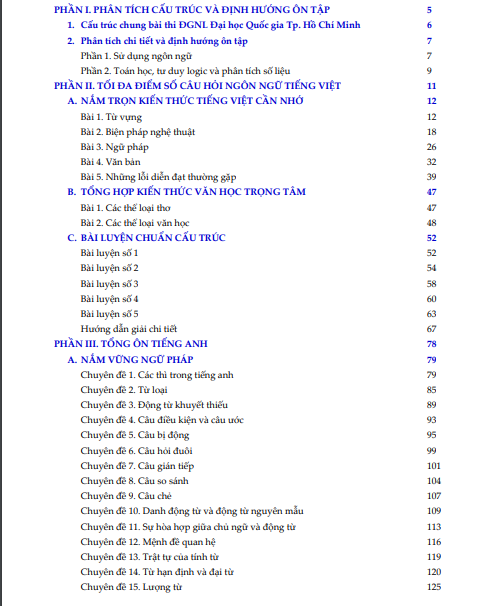 PHẦN I. PHÂN TÍCH CẤU TRÚC VÀ ĐỊNH HƯỚNG ÔN TẬP 5

1. Cấu trúc chung bài thi ĐGNL Đại học Quốc gia Tp. Hồ Chí Minh 6

2. Phân tích chi tiết và định hướng ôn tập 7

Phần 1. Sử dụng ngôn ngữ 7

Phần 2. Toán học, tư duy logic và phân tích số liệu 9

PHẦN II. TỐI ĐA ĐIỂM SỐ CÂU HỎI NGÔN NGỮ TIẾNG VIỆT 11

A. NẮM TRỌN KIẾN THỨC TIẾNG VIỆT CẦN NHỚ 12

Bài 1. Từ vựng 12

Bài 2. Biện pháp nghệ thuật 18

Bài 3. Ngữ pháp 26

Bài 4. Văn bản 32

Bài 5. Những lỗi diễn đạt thường gặp 39

B. TỔNG HỢP KIẾN THỨC VĂN HỌC TRỌNG TÂM 47

Bài 1. Các thể loại thơ 47

Bài 2. Các thể loại văn học 48

C. BÀI LUYỆN CHUẨN CẤU TRÚC 52

Bài luyện số 1 52

Bài luyện số 2 54

Bài luyện số 3 58

Bài luyện số 4 60

Bài luyện số 5 63

Hướng dẫn giải chi tiết 67

PHẦN III. TỔNG ÔN TIẾNG ANH 78

A. NẮM VỮNG NGỮ PHÁP 79

Chuyên đề 1. Các thì trong tiếng anh 79

Chuyên đề 2. Từ loại 85

Chuyên đề 3. Động từ khuyết thiếu 89

Chuyên đề 4. Câu điều kiện và câu ước 93

Chuyên đề 5. Câu bị động 95

Chuyên đề 6. Câu hỏi đuôi 99

Chuyên đề 7. Câu gián tiếp 101

Chuyên đề 8. Câu so sánh 104

Chuyên đề 9. Câu chẻ 107

Chuyên đề 10. Danh động từ và động từ nguyên mẫu 109

Chuyên đề 11. Sự hòa hợp giữa chủ ngữ và động từ 113

Chuyên đề 12. Mệnh đề quan hệ 116

Chuyên đề 13. Trật tự của tính từ 119

Chuyên đề 14. Từ hạn định và đại từ 120

Chuyên đề 15. Lượng từ 125